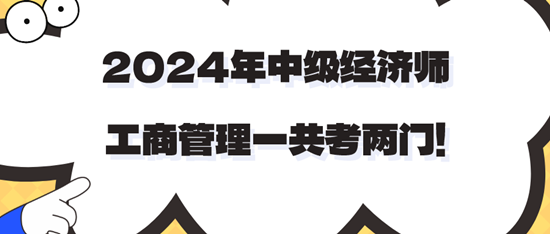 2024年中级经济师

工商管理一共考两门!